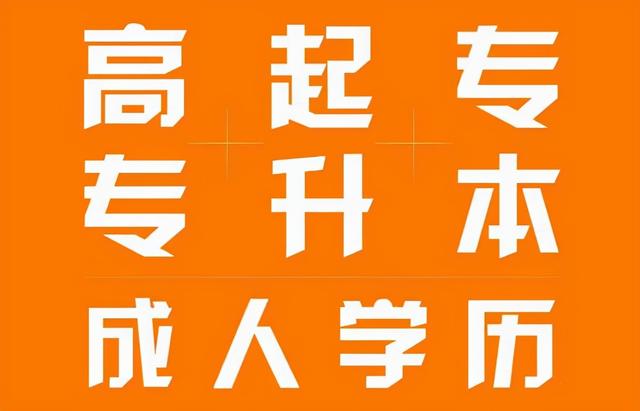 高起专
专升本

成人学历